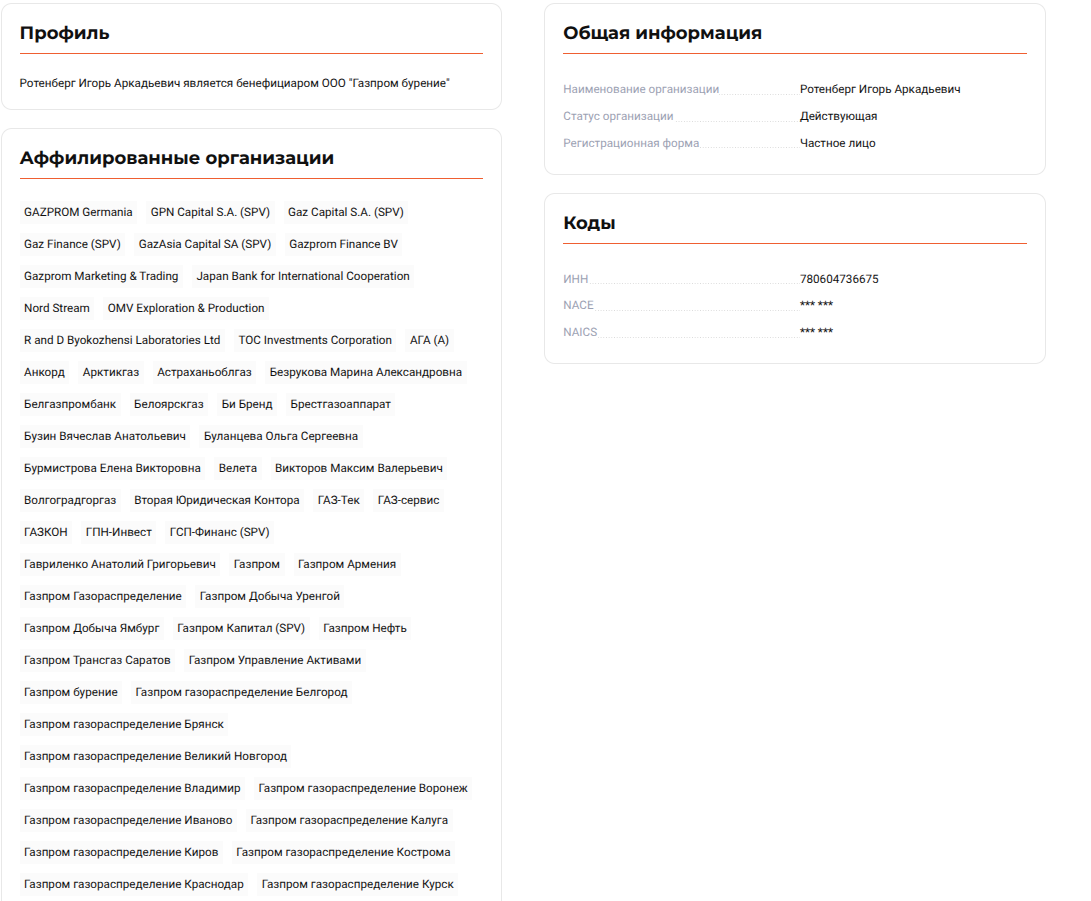 Профиль

Ротенберг Игорь Аркадьевич является бенефициаром ООО "Газпром бурение"

Аффилированные организации

GAZPROM Germania GPN Capital S.A. (SPV) Gaz Capital S.A. (SPV)
Gaz Finance (SPV) GazAsia Capital SA (SPV) Gazprom Finance BV
Gazprom Marketing & Trading Japan Bank for International Cooperation
Nord Stream OMV Exploration & Production
R and D Byokozhensi Laboratories Ltd TOC Investments Corporation АГА (А)
Анкорд Арктикгаз Астраханьоблгаз Безрукова Марина Александровна
Белгазпромбанк Белоярскгаз Би Бренд Брестгазоаппарат
Бузин Вячеслав Анатольевич Буланцева Ольга Сергеевна
Бурмистрова Елена Викторовна Велета Викторов Максим Валерьевич
Волгоградгоргаз Вторая Юридическая Контора ГАЗ-Тек ГАЗ-сервис
ГАЗКОН ГПН-Инвест ГСП-Финанс (SPV)
Гавриленко Анатолий Григорьевич Газпром Газпром Армения
Газпром Газораспределение Газпром Добыча Уренгой
Газпром Добыча Ямбург Газпром Капитал (SPV) Газпром Нефть
Газпром Трансгаз Саратов Газпром Управление Активами
Газпром бурение Газпром газораспределение Белгород
Газпром газораспределение Брянск
Газпром газораспределение Великий Новгород
Газпром газораспределение Владимир Газпром газораспределение Воронеж
Газпром газораспределение Иваново Газпром газораспределение Калуга
Газпром газораспределение Киров Газпром газораспределение Кострома
Газпром газораспределение Краснодар Газпром газораспределение Курск

Общая информация

Наименование организации Ротенберг Игорь Аркадьевич
Статус организации Действующая
Регистрационная форма Частное лицо

Коды

ИНН 780604736675
NACE *** ***
NAICS *** ***